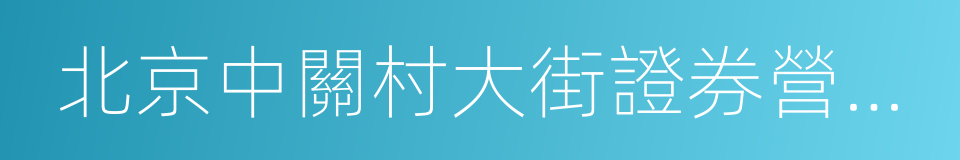 北京中關村大街證券營...